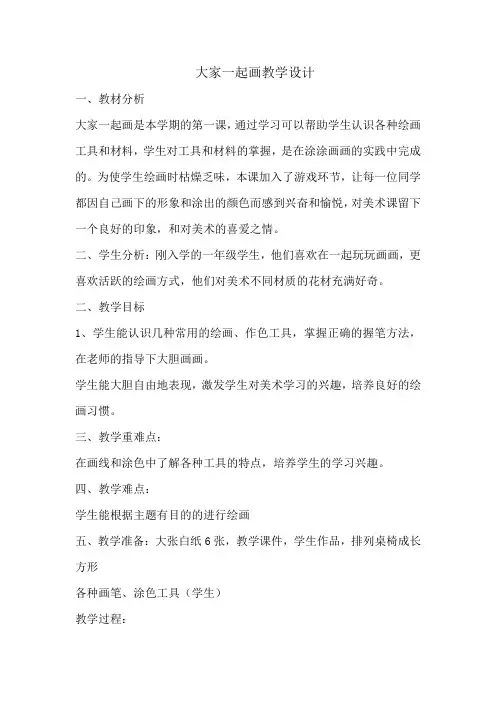 大家一起画教学设计

一、教材分析

大家一起画是本学期的第一课，通过学习可以帮助学生认识各种绘画工具和材料，学生对工具和材料的掌握，是在涂涂画画的实践中完成的。为使学生绘画时枯燥乏味，本课加入了游戏环节，让每一位同学都因自己画下的形象和涂出的颜色而感到兴奋和愉悦，对美术课留下一个良好的印象，和对美术的喜爱之情。

二、学生分析：刚入学的一年级学生，他们喜欢在一起玩玩画画，更喜欢活跃的绘画方式，他们对美术不同材质的花材充满好奇。

二、教学目标

1、学生能认识几种常用的绘画、作色工具，掌握正确的握笔方法，在老师的指导下大胆画画。

学生能大胆自由地表现，激发学生对美术学习的兴趣，培养良好的绘画习惯。

三、教学重难点：

在画线和涂色中了解各种工具的特点，培养学生的学习兴趣。

四、教学难点：

学生能根据主题有目的的进行绘画

五、教学准备：大张白纸 6 张，教学课件，学生作品，排列桌椅成长方形

各种画笔、涂色工具（学生）

教学过程：